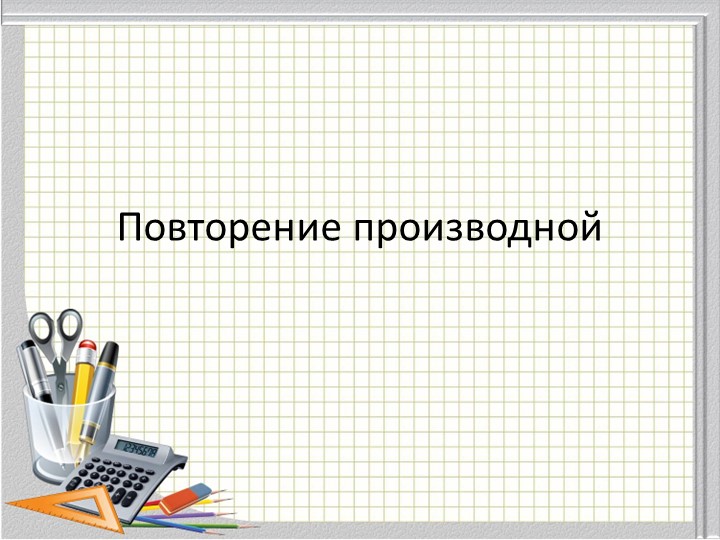 Повторение производной

12345678